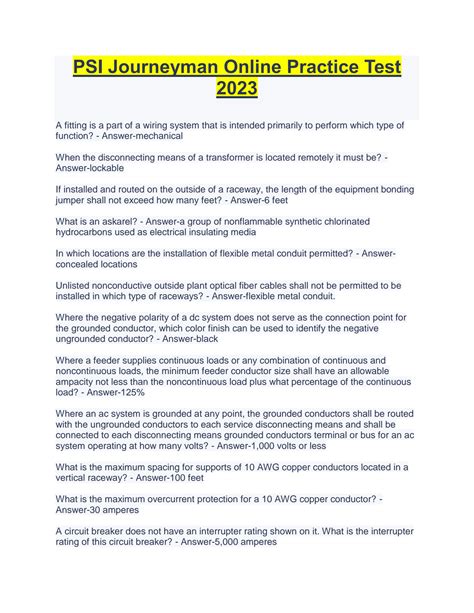 PSI Journeyman Online Practice Test 2023

A fitting is a part of a wiring system that is intended primarily to perform which type of function? - Answer-mechanical

When the disconnecting means of a transformer is located remotely it must be? - Answer-lockable

If installed and routed on the outside of a raceway, the length of the equipment bonding jumper shall not exceed how many feet? - Answer-6 feet

What is an askarel? - Answer-a group of nonflammable synthetic chlorinated hydrocarbons used as electrical insulating media

In which locations are the installation of flexible metal conduit permitted? - Answer-concealed locations

Unlisted nonconductive outside plant optical fiber cables shall not be permitted to be installed in which type of raceways? - Answer-flexible metal conduit.

Where the negative polarity of a dc system does not serve as the connection point for the grounded conductor, which color finish can be used to identify the negative ungrounded conductor? - Answer-black

Where a feeder supplies continuous loads or any combination of continuous and noncontinuous loads, the minimum feeder conductor size shall have an allowable ampacity not less than the noncontinuous load plus what percentage of the continuous load? - Answer-125%

Where an ac system is grounded at any point, the grounded conductors shall be routed with the ungrounded conductors to each service disconnecting means and shall be connected to each disconnecting means grounded conductors terminal or bus for an ac system operating at how many volts? - Answer-1,000 volts or less

What is the maximum spacing for supports of 10 AWG copper conductors located in a vertical raceway? - Answer-100 feet

What is the maximum overcurrent protection for a 10 AWG copper conductor? - Answer-30 amperes

A circuit breaker does not have an interrupter rating shown on it. What is the interrupter rating of this circuit breaker? - Answer-5,000 amperes